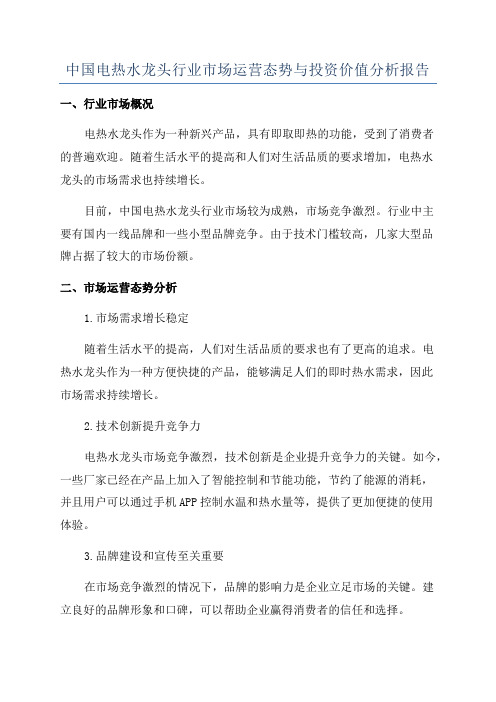 中国电热水龙头行业市场运营态势与投资价值分析报告

一、行业市场概况

电热水龙头作为一种新兴产品，具有即取即热的功能，受到了消费者的普遍欢迎。随着生活水平的提高和人们对生活品质的要求增加，电热水龙头的市场需求也持续增长。

目前，中国电热水龙头行业市场较为成熟，市场竞争激烈。行业中主要有国内一线品牌和一些小型品牌竞争。由于技术门槛较高，几家大型品牌占据了较大的市场份额。

二、市场运营态势分析

1.市场需求增长稳定

随着生活水平的提高，人们对生活品质的要求也有了更高的追求。电热水龙头作为一种方便快捷的产品，能够满足人们的即时热水需求，因此市场需求持续增长。

2.技术创新提升竞争力

电热水龙头市场竞争激烈，技术创新是企业提升竞争力的关键。如今，一些厂家已经在产品上加入了智能控制和节能功能，节约了能源的消耗，并且用户可以通过手机APP控制水温和热水量等，提供了更加便捷的使用体验。

3.品牌建设和宣传至关重要

在市场竞争激烈的情况下，品牌的影响力是企业立足市场的关键。建立良好的品牌形象和口碑，可以帮助企业赢得消费者的信任和选择。